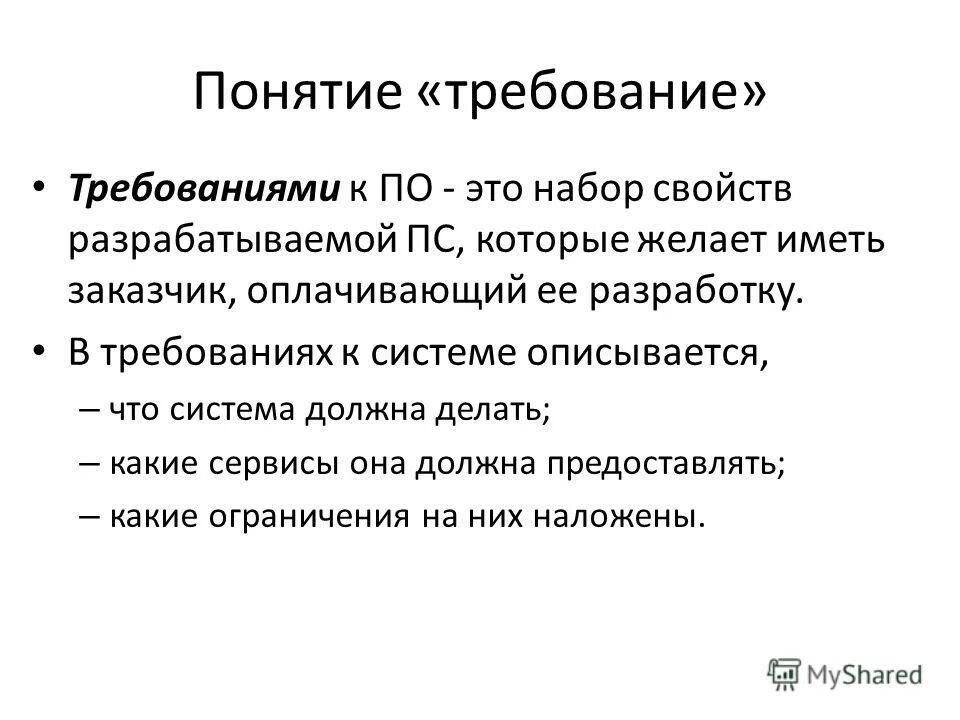 Понятие «требование»

• Требованиями к ПО - это набор свойств разрабатываемой ПС, которые желает иметь заказчик, оплачивающий ее разработку.

• В требованиях к системе описывается,

– что система должна делать;

– какие сервисы она должна предоставлять;

– какие ограничения на них наложены.

MyShared